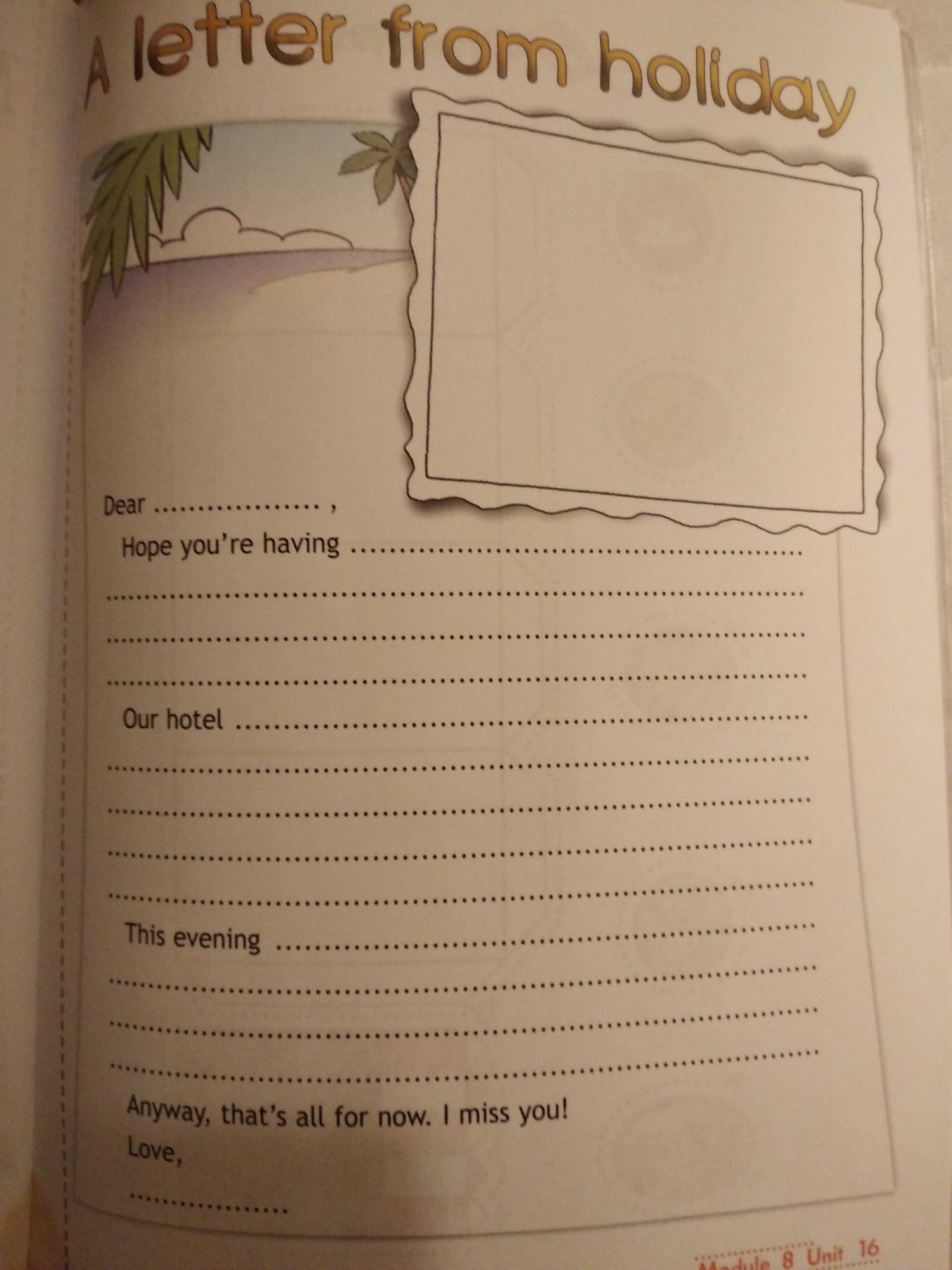 A letter from holiday

Dear ____ ,

Hope you're having ____

____

____

____

Our hotel ____

____

____

____

____

This evening ____

____

____

____

Anyway, that's all for now. I miss you!
Love,
____

Module 8 Unit 16